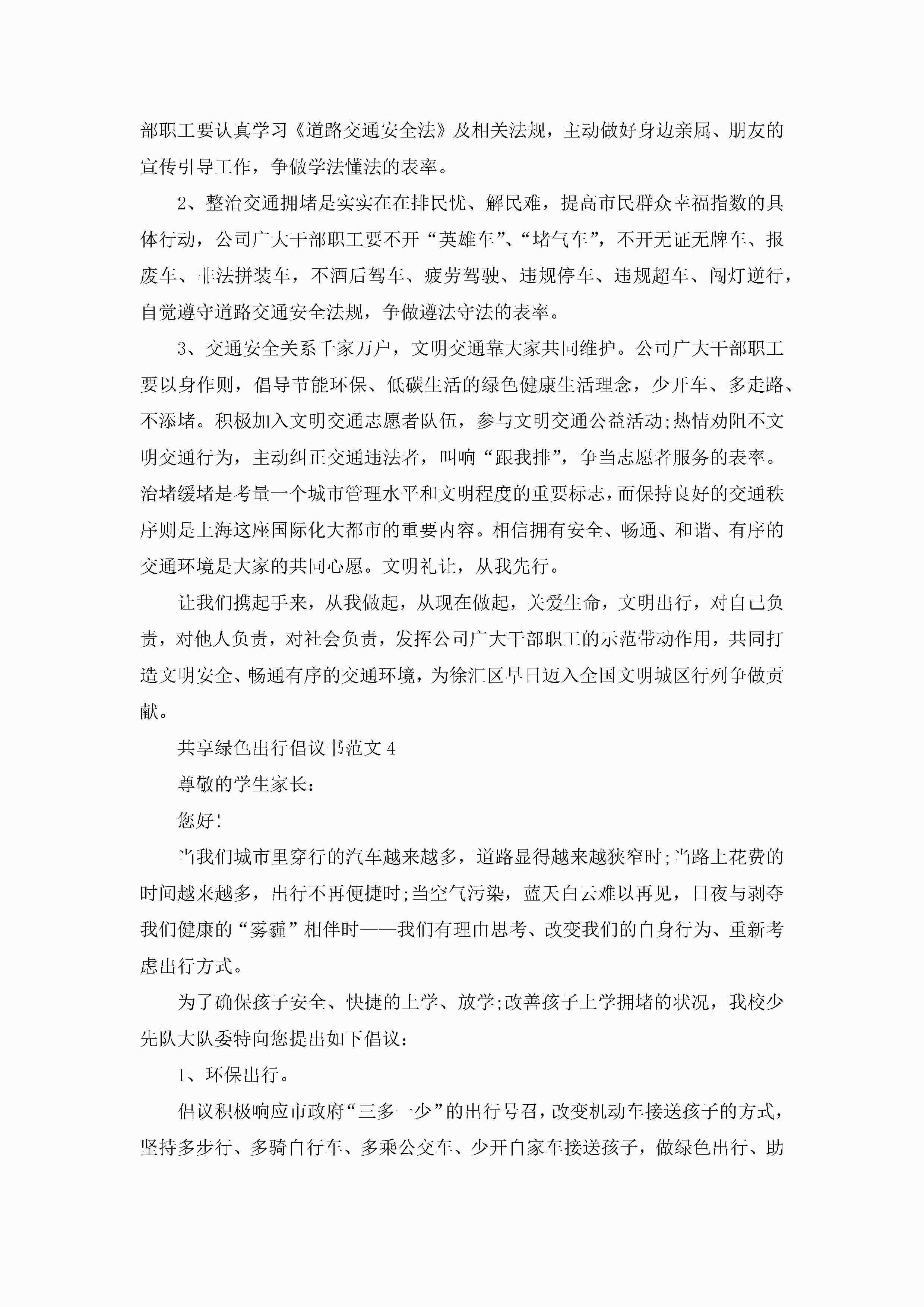 部职工要认真学习《道路交通安全法》及相关法规，主动做好身边亲属、朋友的宣传引导工作，争做学法懂法的表率。

2、整治交通拥堵是实实在在排民忧、解民难，提高市民群众幸福指数的具体行动，公司广大干部职工要不开“英雄车”、“堵气车”，不开无证无牌车、报废车、非法拼装车，不酒后驾车、疲劳驾驶、违规停车、违规超车、闯灯逆行，自觉遵守道路交通安全法规，争做遵法守法的表率。

3、交通安全关系千家万户，文明交通靠大家共同维护。公司广大干部职工要以身作则，倡导节能环保、低碳生活的绿色健康生活理念，少开车、多走路、不添堵。积极加入文明交通志愿者队伍，参与文明交通公益活动;热情劝阻不文明交通行为，主动纠正交通违法者，叫响“跟我排”，争当志愿者服务的表率。治堵缓堵是考量一个城市管理水平和文明程度的重要标志，而保持良好的交通秩序则是上海这座国际化大都市的重要内容。相信拥有安全、畅通、和谐、有序的交通环境是大家的共同心愿。文明礼让，从我先行。

让我们携起手来，从我做起，从现在做起，关爱生命，文明出行，对自己负责，对他人负责，对社会负责，发挥公司广大干部职工的示范带动作用，共同打造文明安全、畅通有序的交通环境，为徐汇区早日迈入全国文明城区行列争做贡献。

共享绿色出行倡议书范文4

尊敬的学生家长：

您好!

当我们城市里穿行的汽车越来越多，道路显得越来越狭窄时;当路上花费的时间越来越多，出行不再便捷时;当空气污染，蓝天白云难以再见，日夜与剥夺我们健康的“雾霾”相伴时——我们有理由思考、改变我们的自身行为、重新考虑出行方式。

为了确保孩子安全、快捷的上学、放学;改善孩子上学拥堵的状况，我校少先队大队委特向您提出如下倡议：

1、环保出行。

倡议积极响应市政府“三多一少”的出行号召，改变机动车接送孩子的方式，坚持多步行、多骑自行车、多乘公交车、少开自家车接送孩子，做绿色出行、助